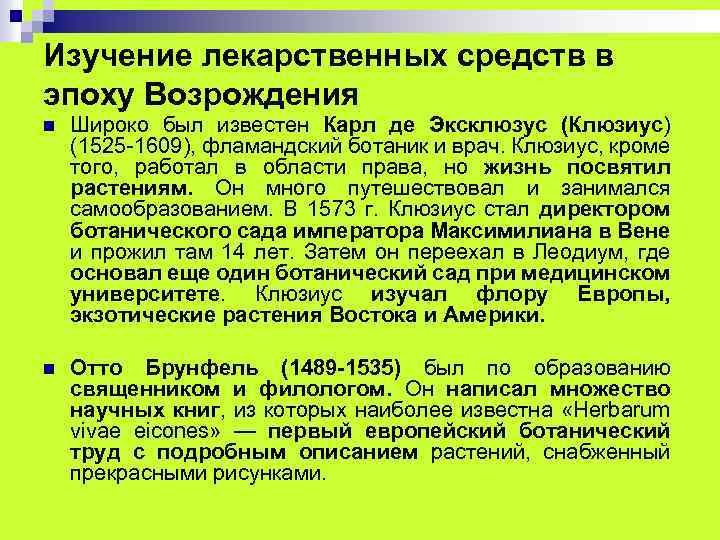 Изучение лекарственных средств в эпоху Возрождения

Широко был известен Карл де Эксклюзус (Клюзиус) (1525-1609), фламандский ботаник и врач. Клюзиус, кроме того, работал в области права, но жизнь посвятил растениям. Он много путешествовал и занимался самообразованием. В 1573 г. Клюзиус стал директором ботанического сада императора Максимилиана в Вене и прожил там 14 лет. Затем он переехал в Леодиум, где основал еще один ботанический сад при медицинском университете. Клюзиус изучал флору Европы, экзотические растения Востока и Америки.

Отто Брунфель (1489-1535) был по образованию священником и филологом. Он написал множество научных книг, из которых наиболее известна «Herbarum vivae eicones» — первый европейский ботанический труд с подробным описанием растений, снабженный прекрасными рисунками.